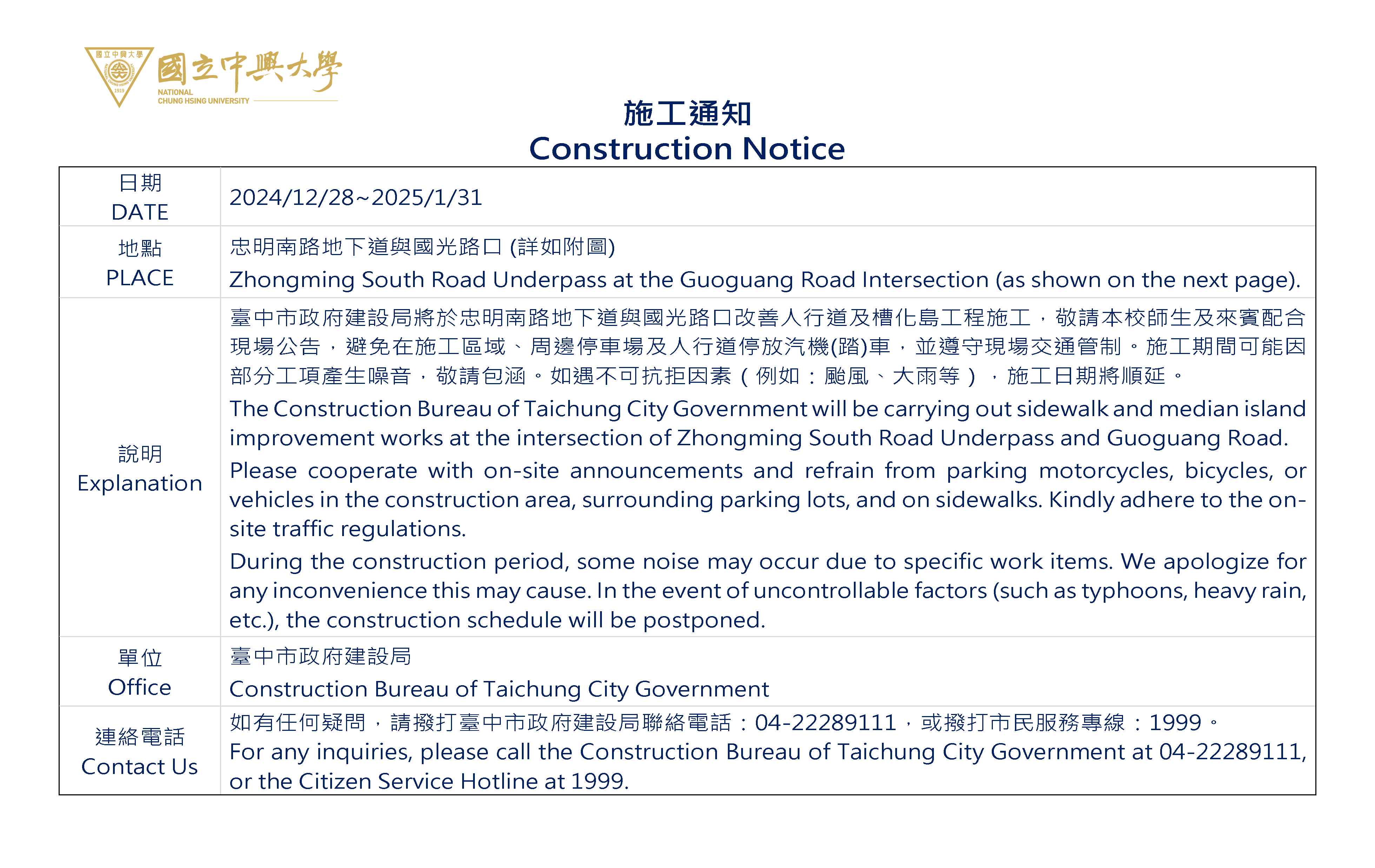 國立中興大學
1919
國立中興大學
NATIONAL CHUNG HSING UNIVERSITY

施工通知
Construction Notice

| 日期 DATE | 2024/12/28~2025/1/31 |
|---|---|
| 地點 PLACE | 忠明南路地下道與國光路口 (詳如附圖) Zhongming South Road Underpass at the Guoguang Road Intersection (as shown on the next page). |
| 說明 Explanation | 臺中市政府建設局將於忠明南路地下道與國光路口改善人行道及槽化島工程施工，敬請本校師生及來賓配合現場公告，避免在施工區域、周邊停車場及人行道停放汽機(踏)車，並遵守現場交通管制。施工期間可能因部分工項產生噪音，敬請包涵。如遇不可抗拒因素（例如：颱風、大雨等），施工日期將順延。 The Construction Bureau of Taichung City Government will be carrying out sidewalk and median island improvement works at the intersection of Zhongming South Road Underpass and Guoguang Road. Please cooperate with on-site announcements and refrain from parking motorcycles, bicycles, or vehicles in the construction area, surrounding parking lots, and on sidewalks. Kindly adhere to the on-site traffic regulations. During the construction period, some noise may occur due to specific work items. We apologize for any inconvenience this may cause. In the event of uncontrollable factors (such as typhoons, heavy rain, etc.), the construction schedule will be postponed. |
| 單位 Office | 臺中市政府建設局 Construction Bureau of Taichung City Government |
| 連絡電話 Contact Us | 如有任何疑問，請撥打臺中市政府建設局聯絡電話：04-22289111，或撥打市民服務專線：1999。 For any inquiries, please call the Construction Bureau of Taichung City Government at 04-22289111, or the Citizen Service Hotline at 1999. |